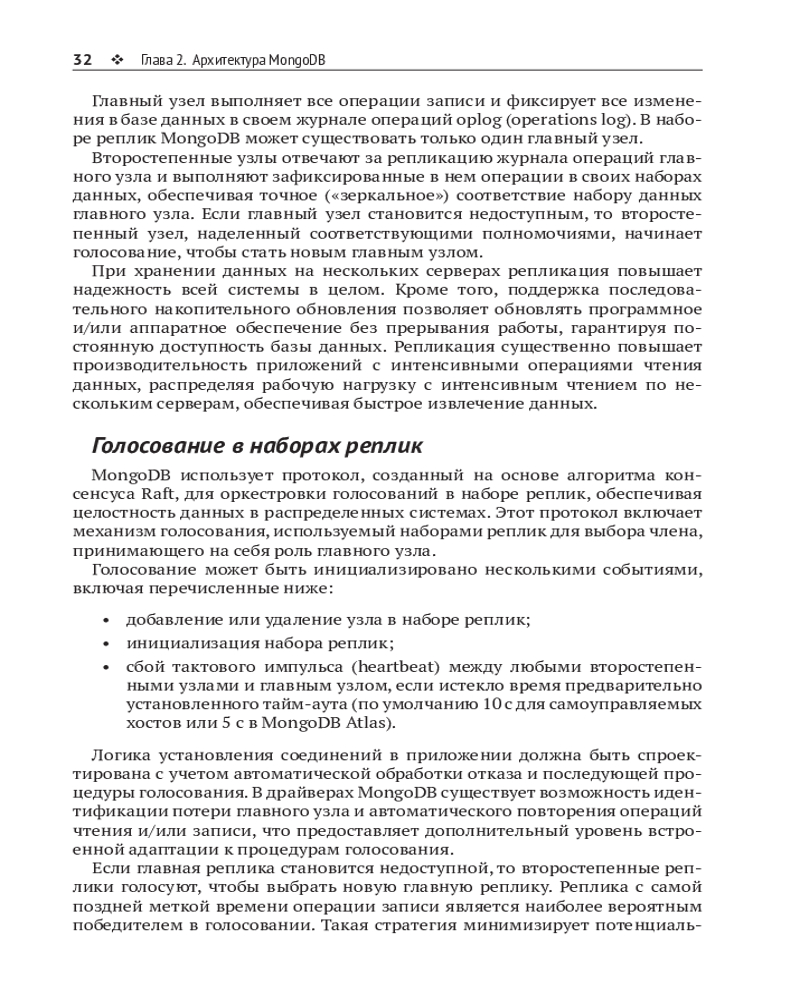 32 ❖ Глава 2. Архитектура MongoDB

Главный узел выполняет все операции записи и фиксирует все изменения в базе данных в своем журнале операций oplog (operations log). В наборе реплик MongoDB может существовать только один главный узел.

Второстепенные узлы отвечают за репликацию журнала операций главного узла и выполняют зафиксированные в нем операции в своих наборах данных, обеспечивая точное («зеркальное») соответствие набору данных главного узла. Если главный узел становится недоступным, то второстепенный узел, наделенный соответствующими полномочиями, начинает голосование, чтобы стать новым главным узлом.

При хранении данных на нескольких серверах репликация повышает надежность всей системы в целом. Кроме того, поддержка последовательного накопительного обновления позволяет обновлять программное и/или аппаратное обеспечение без прерывания работы, гарантируя постоянную доступность базы данных. Репликация существенно повышает производительность приложений с интенсивными операциями чтения данных, распределяя рабочую нагрузку с интенсивным чтением по нескольким серверам, обеспечивая быстрое извлечение данных.

Голосование в наборах реплик

MongoDB использует протокол, созданный на основе алгоритма консенсуса Raft, для оркестровки голосований в наборе реплик, обеспечивая целостность данных в распределенных системах. Этот протокол включает механизм голосования, используемый наборами реплик для выбора члена, принимающего на себя роль главного узла.

Голосование может быть инициализировано несколькими событиями, включая перечисленные ниже:

• добавление или удаление узла в наборе реплик;
• инициализация набора реплик;
• сбой тактового импульса (heartbeat) между любыми второстепенными узлами и главным узлом, если истекло время предварительно установленного тайм-аута (по умолчанию 10 с для самоуправляемых хостов или 5 с в MongoDB Atlas).

Логика установления соединений в приложении должна быть спроектирована с учетом автоматической обработки отказа и последующей процедуры голосования. В драйверах MongoDB существует возможность идентификации потери главного узла и автоматического повторения операций чтения и/или записи, что предоставляет дополнительный уровень встроенной адаптации к процедурам голосования.

Если главная реплика становится недоступной, то второстепенные реплики голосуют, чтобы выбрать новую главную реплику. Реплика с самой поздней меткой времени операции записи является наиболее вероятным победителем в голосовании. Такая стратегия минимизирует потенциаль-